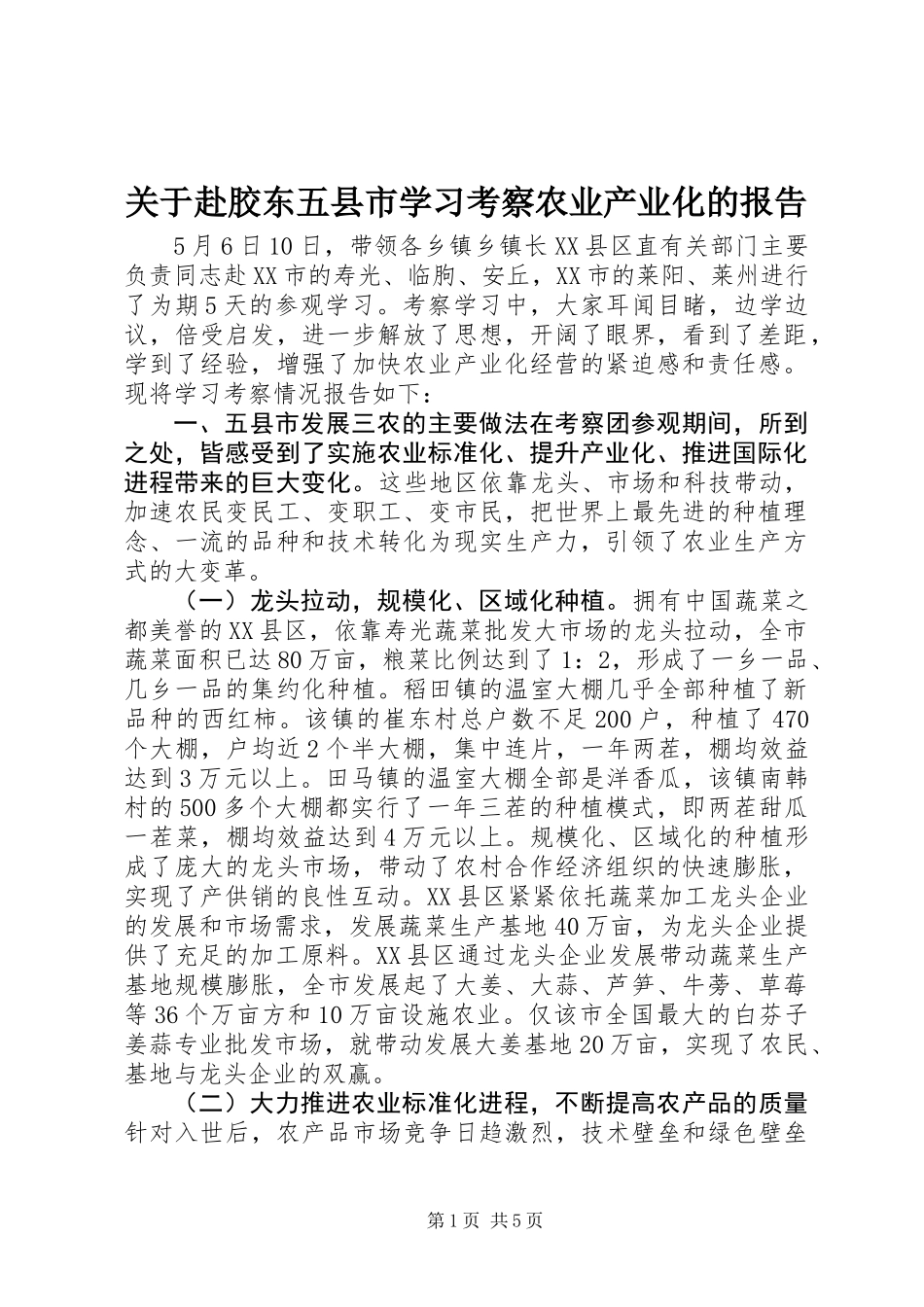 关于赴胶东五县市学习考察农业产业化的报告

5月6日10日，带领各乡镇乡镇长XX县区直有关部门主要负责同志赴XX市的寿光、临朐、安丘，XX市的莱阳、莱州进行了为期5天的参观学习。考察学习中，大家耳闻目睹，边学边议，倍受启发，进一步解放了思想，开阔了眼界，看到了差距，学到了经验，增强了加快农业产业化经营的紧迫感和责任感。现将学习考察情况报告如下：

一、五县市发展三农的主要做法在考察团参观期间，所到之处，皆感受到了实施农业标准化、提升产业化、推进国际化进程带来的巨大变化。这些地区依靠龙头、市场和科技带动，加速农民变民工、变职工、变市民，把世界上最先进的种植理念、一流的品种和技术转化为现实生产力，引领了农业生产方式的大变革。

（一）龙头拉动，规模化、区域化种植。拥有中国蔬菜之都美誉的XX县区，依靠寿光蔬菜批发大市场的龙头拉动，全市蔬菜面积已达80万亩，粮菜比例达到了1：2，形成了一乡一品、几乡一品的集约化种植。稻田镇的温室大棚几乎全部种植了新品种的西红柿。该镇的崔东村总户数不足200户，种植了470个大棚，户均近2个半大棚，集中连片，一年两茬，棚均效益达到3万元以上。田马镇的温室大棚全部是洋香瓜，该镇南韩村的500多个大棚都实行了一年三茬的种植模式，即两茬甜瓜一茬菜，棚均效益达到4万元以上。规模化、区域化的种植形成了庞大的龙头市场，带动了农村合作经济组织的快速膨胀，实现了产供销的良性互动。XX县区紧紧依托蔬菜加工龙头企业的发展和市场需求，发展蔬菜生产基地40万亩，为龙头企业提供了充足的加工原料。XX县区通过龙头企业发展带动蔬菜生产基地规模膨胀，全市发展起了大姜、大蒜、芦笋、牛蒡、草莓等36个万亩方和10万亩设施农业。仅该市全国最大的白芬子姜蒜专业批发市场，就带动发展大姜基地20万亩，实现了农民、基地与龙头企业的双赢。

（二）大力推进农业标准化进程，不断提高农产品的质量针对入世后，农产品市场竞争日趋激烈，技术壁垒和绿色壁垒

第1页 共5页